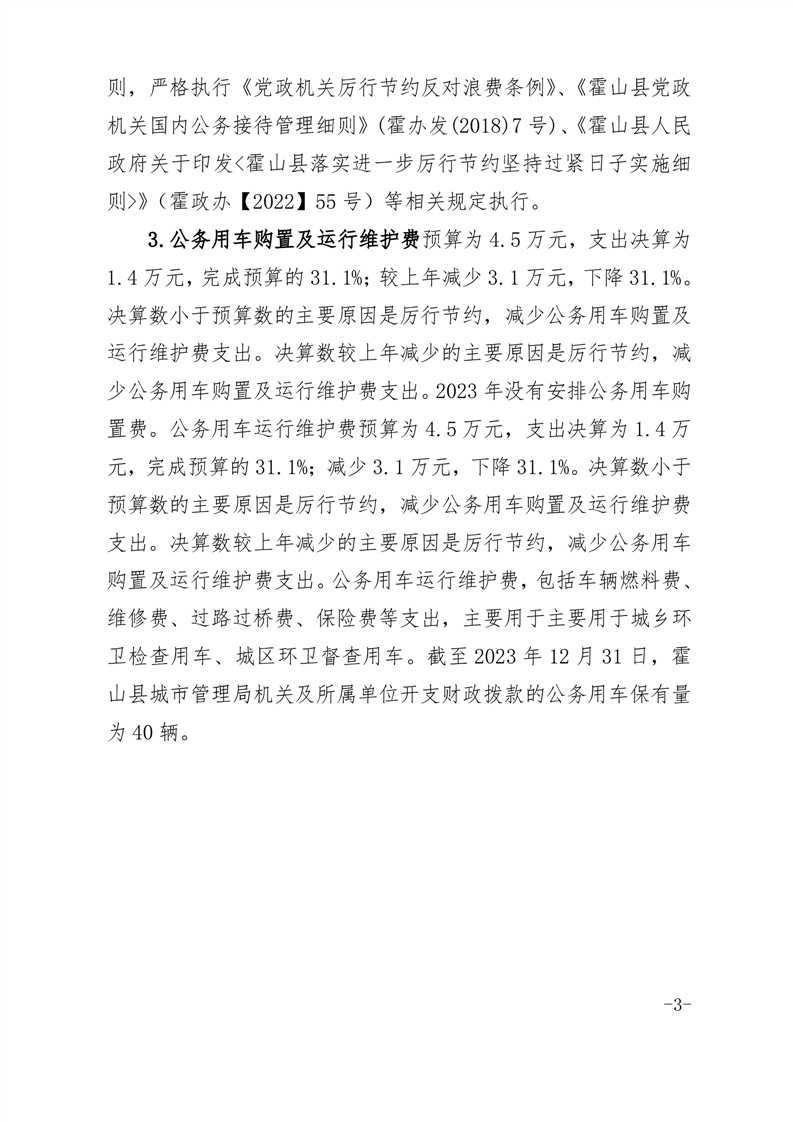 则，严格执行《党政机关厉行节约反对浪费条例》、《霍山县党政机关国内公务接待管理细则》(霍办发(2018)7号)、《霍山县人民政府关于印发<霍山县落实进一步厉行节约坚持过紧日子实施细则>》(霍政办【2022】55号)等相关规定执行。

3.公务用车购置及运行维护费预算为4.5万元，支出决算为1.4万元，完成预算的31.1%；较上年减少3.1万元，下降31.1%。决算数小于预算数的主要原因是厉行节约，减少公务用车购置及运行维护费支出。决算数较上年减少的主要原因是厉行节约，减少公务用车购置及运行维护费支出。2023年没有安排公务用车购置费。公务用车运行维护费预算为4.5万元，支出决算为1.4万元，完成预算的31.1%；减少3.1万元，下降31.1%。决算数小于预算数的主要原因是厉行节约，减少公务用车购置及运行维护费支出。决算数较上年减少的主要原因是厉行节约，减少公务用车购置及运行维护费支出。公务用车运行维护费，包括车辆燃料费、维修费、过路过桥费、保险费等支出，主要用于主要用于城乡环卫检查用车、城区环卫督查用车。截至2023年12月31日，霍山县城市管理局机关及所属单位开支财政拨款的公务用车保有量为40辆。

-3-